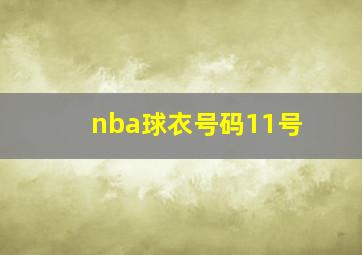 nba球衣号码11号